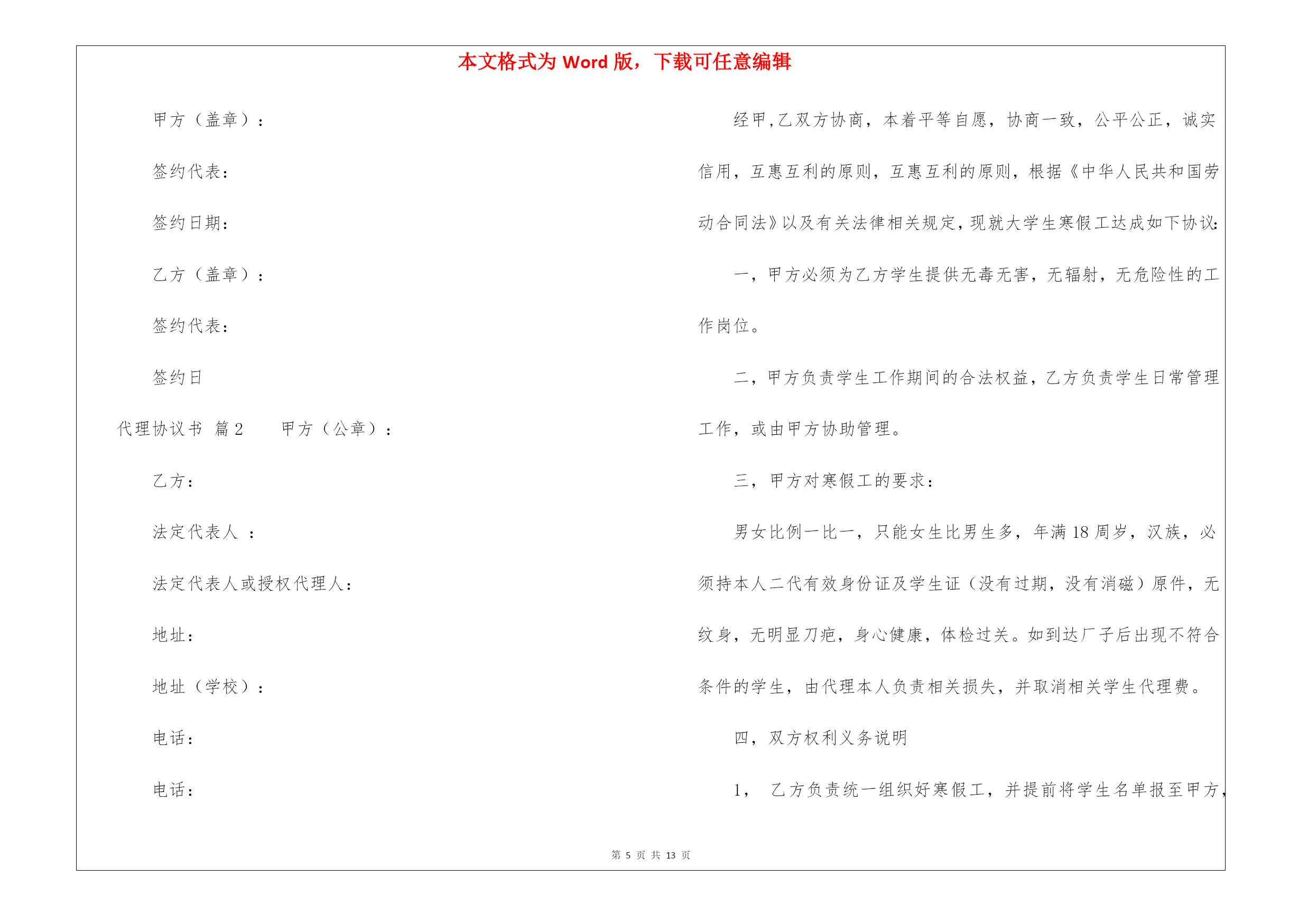 本文格式为 Word 版，下载可任意编辑

甲方（盖章）：

签约代表：

签约日期：

乙方（盖章）：

签约代表：

签约日

代理协议书 篇 2 甲方（公章）：

乙方：

法定代表人 ：

法定代表人或授权代理人：

地址：

地址（学校）：

电话：

电话：

经甲,乙双方协商，本着平等自愿，协商一致，公平公正，诚实信用，互惠互利的原则，互惠互利的原则，根据《中华人民共和国劳动合同法》以及有关法律相关规定，现就大学生寒假工达成如下协议：

一，甲方必须为乙方学生提供无毒无害，无辐射，无危险性的工作岗位。

二，甲方负责学生工作期间的合法权益，乙方负责学生日常管理工作，或由甲方协助管理。

三，甲方对寒假工的要求：

男女比例一比一，只能女生比男生多，年满 18 周岁，汉族，必须持本人二代有效身份证及学生证（没有过期，没有消磁）原件，无纹身，无明显刀疤，身心健康，体检过关。如到达厂子后出现不符合条件的学生，由代理本人负责相关损失，并取消相关学生代理费。

四，双方权利义务说明

1， 乙方负责统一组织好寒假工，并提前将学生名单报至甲方，

第 5 页 共 13 页